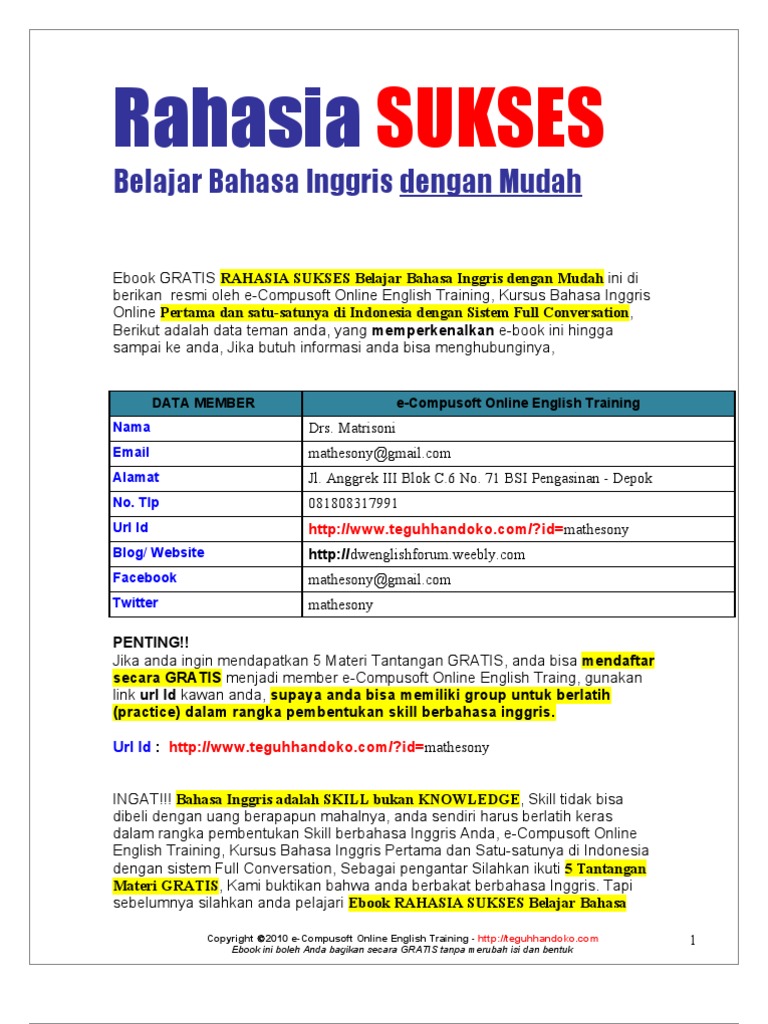 Rahasia SUKSES

Belajar Bahasa Inggris dengan Mudah

Ebook GRATIS RAHASIA SUKSES Belajar Bahasa Inggris dengan Mudah ini di berikan resmi oleh e-Compusoft Online English Training, Kursus Bahasa Inggris Online Pertama dan satu-satunya di Indonesia dengan Sistem Full Conversation, Berikut adalah data teman anda, yang memperkenalkan e-book ini hingga sampai ke anda, Jika butuh informasi anda bisa menghubunginya,

| DATA MEMBER | e-Compusoft Online English Training |
|---|---|
| Nama | Drs. Matrisoni |
| Email | mathesony@gmail.com |
| Alamat | Jl. Anggrek III Blok C.6 No. 71 BSI Pengasinan - Depok |
| No. Tlp | 081808317991 |
| Url Id | http://www.teguhhandoko.com/?id=mathesony |
| Blog/ Website | http://dwenglishforum.weebly.com |
| Facebook | mathesony@gmail.com |
| Twitter | mathesony |

PENTING!!
Jika anda ingin mendapatkan 5 Materi Tantangan GRATIS, anda bisa mendaftar secara GRATIS menjadi member e-Compusoft Online English Traing, gunakan link url Id kawan anda, supaya anda bisa memiliki group untuk berlatih (practice) dalam rangka pembentukan skill berbahasa inggris.

Url Id : http://www.teguhhandoko.com/?id=mathesony

INGAT!!! Bahasa Inggris adalah SKILL bukan KNOWLEDGE, Skill tidak bisa dibeli dengan uang berapapun mahalnya, anda sendiri harus berlatih keras dalam rangka pembentukan Skill berbahasa Inggris Anda, e-Compusoft Online English Training, Kursus Bahasa Inggris Pertama dan Satu-satunya di Indonesia dengan sistem Full Conversation, Sebagai pengantar Silahkan ikuti 5 Tantangan Materi GRATIS, Kami buktikan bahwa anda berbakat berbahasa Inggris. Tapi sebelumnya silahkan anda pelajari Ebook RAHASIA SUKSES Belajar Bahasa

Copyright ©2010 e-Compusoft Online English Training - http://teguhhandoko.com
Ebook ini boleh Anda bagikan secara GRATIS tanpa merubah isi dan bentuk

1